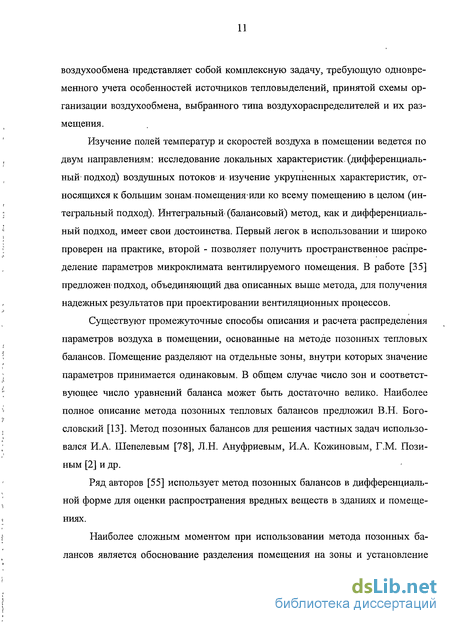 11

воздухообмена представляет собой комплексную задачу, требующую одновременного учета особенностей источников тепловыделений, принятой схемы организации воздухообмена, выбранного типа воздухораспределителей и их размещения.

Изучение полей температур и скоростей воздуха в помещении ведется по двум направлениям: исследование локальных характеристик (дифференциальный подход) воздушных потоков и изучение укрупненных характеристик, относящихся к большим зонам помещения или ко всему помещению в целом (интегральный подход). Интегральный (балансовый) метод, как и дифференциальный подход, имеет свои достоинства. Первый легок в использовании и широко проверен на практике, второй - позволяет получить пространственное распределение параметров микроклимата вентилируемого помещения. В работе [35] предложен подход, объединяющий два описанных выше метода, для получения надежных результатов при проектировании вентиляционных процессов.

Существуют промежуточные способы описания и расчета распределения параметров воздуха в помещении, основанные на методе позонных тепловых балансов. Помещение разделяют на отдельные зоны, внутри которых значение параметров принимается одинаковым. В общем случае число зон и соответствующее число уравнений баланса может быть достаточно велико. Наиболее полное описание метода позонных тепловых балансов предложил В.Н. Богословский [13]. Метод позонных балансов для решения частных задач использовался И.А. Шепелевым [78], Л.Н. Ануфриевым, И.А. Кожиновым, Г.М. Позиным [2] и др.

Ряд авторов [55] использует метод позонных балансов в дифференциальной форме для оценки распространения вредных веществ в зданиях и помещениях.

Наиболее сложным моментом при использовании метода позонных балансов является обоснование разделения помещения на зоны и установление

dsLib.net
библиотека диссертаций